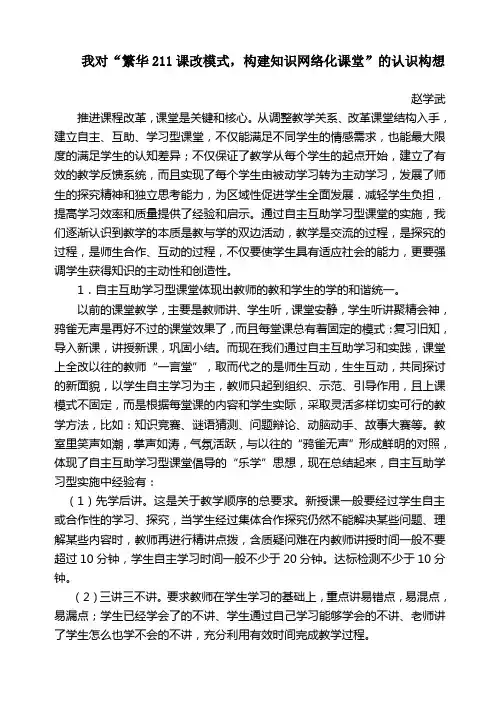 我对“繁华211课改模式，构建知识网络化课堂”的认识构想

赵学武

推进课程改革，课堂是关键和核心。从调整教学关系、改革课堂结构入手，建立自主、互助、学习型课堂，不仅能满足不同学生的情感需求，也能最大限度的满足学生的认知差异；不仅保证了教学从每个学生的起点开始，建立了有效的教学反馈系统，而且实现了每个学生由被动学习转为主动学习，发展了师生的探究精神和独立思考能力，为区域性促进学生全面发展，减轻学生负担，提高学习效率和质量提供了经验和启示。通过自主互助学习型课堂的实施，我们逐渐认识到教学的本质是教与学的双边活动，教学是交流的过程，是探究的过程，是师生合作、互动的过程，不仅要使学生具有适应社会的能力，更要强调学生获得知识的主动性和创造性。

1．自主互助学习型课堂体现出教师的教和学生的学的和谐统一。

以前的课堂教学，主要是教师讲、学生听，课堂安静，学生听讲聚精会神，鸦雀无声是再好不过的课堂效果了，而且每堂课总有着固定的模式：复习旧知，导入新课，讲授新课，巩固小结。而现在我们通过自主互助学习和实践，课堂上全改以往的教师“一言堂”，取而代之的是师生互动，生生互动，共同探讨的新面貌，以学生自主学习为主，教师只起到组织、示范、引导作用，且上课模式不固定，而是根据每堂课的内容和学生实际，采取灵活多样切实可行的教学方法，比如：知识竞赛、谜语猜测、问题辩论、动脑动手、故事大赛等。教室里笑声如潮，掌声如涛，气氛活跃，与以往的“鸦雀无声”形成鲜明的对照，体现了自主互助学习型课堂倡导的“乐学”思想，现在总结起来，自主互助学习型实施中经验有：

（1）先学后讲。这是关于教学顺序的总要求。新授课一般要经过学生自主或合作性的学习、探究，当学生经过集体合作探究仍然不能解决某些问题、理解某些内容时，教师再进行精讲点拨，含质疑问难在内教师讲授时间一般不要超过10分钟，学生自主学习时间一般不少于20分钟。达标检测不少于10分钟。

（2）三讲三不讲。要求教师在学生学习的基础上，重点讲易错点，易混点，易漏点；学生已经学会了的不讲、学生通过自己学习能够学会的不讲、老师讲了学生怎么也学不会的不讲，充分利用有效时间完成教学过程。